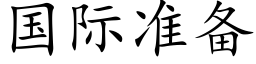 国际准备